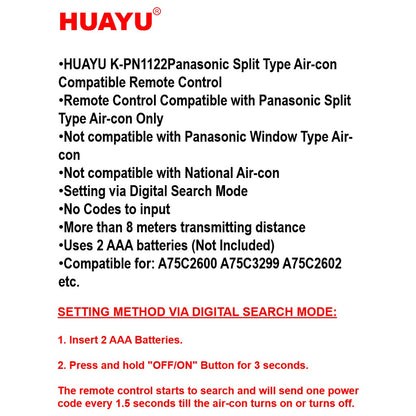 HUAYU®

•HUAYU K-PN1122Panasonic Split Type Air-con Compatible Remote Control
•Remote Control Compatible with Panasonic Split Type Air-con Only
•Not compatible with Panasonic Window Type Air-con
•Not compatible with National Air-con
•Setting via Digital Search Mode
•No Codes to input
•More than 8 meters transmitting distance
•Uses 2 AAA batteries (Not Included)
•Compatible for: A75C2600 A75C3299 A75C2602 etc.

SETTING METHOD VIA DIGITAL SEARCH MODE:

1. Insert 2 AAA Batteries.

2. Press and hold "OFF/ON" Button for 3 seconds.

The remote control starts to search and will send one power code every 1.5 seconds till the air-con turns on or turns off.